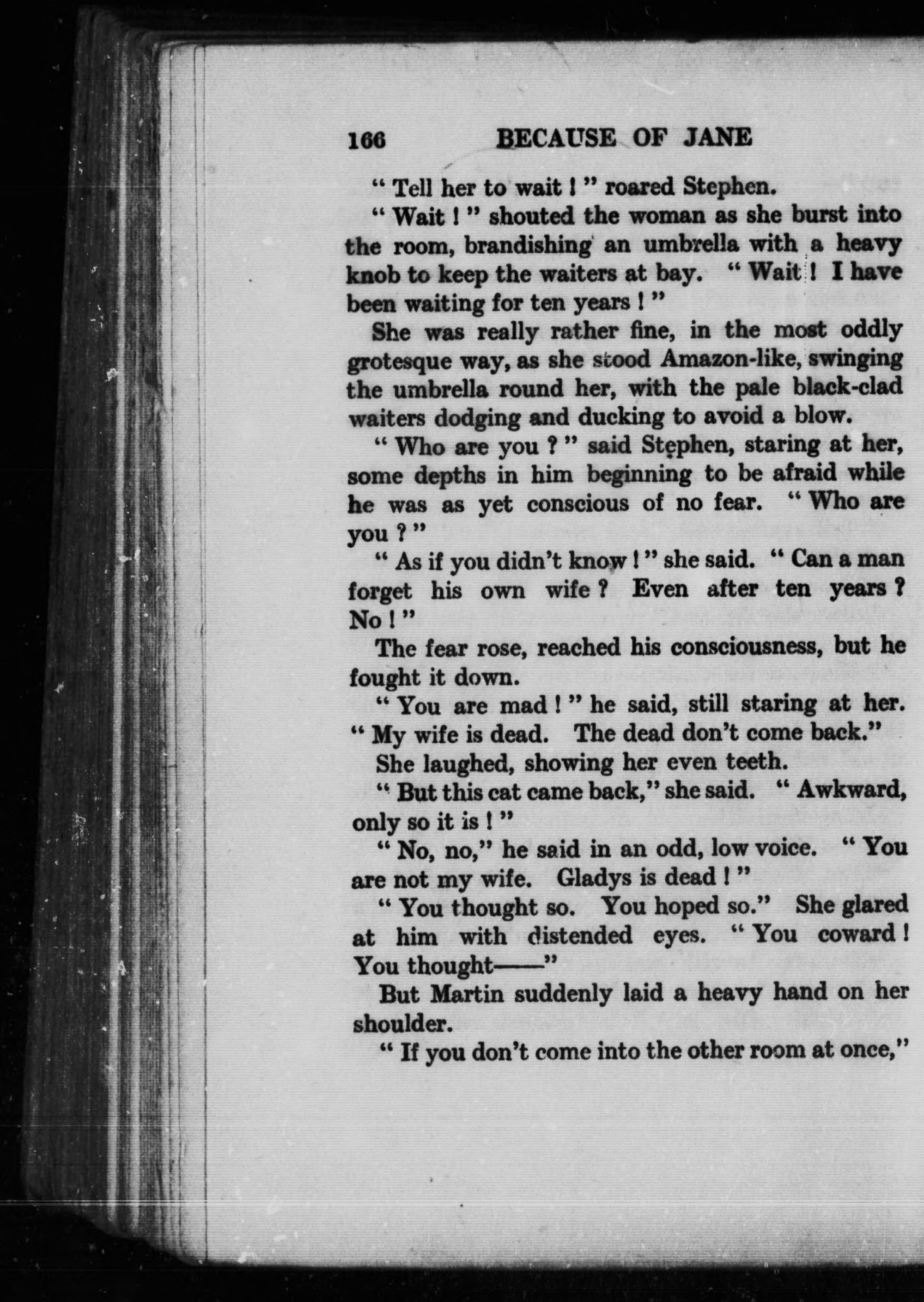 166 BECAUSE OF JANE

" Tell her to wait ! " roared Stephen.

" Wait ! " shouted the woman as she burst into the room, brandishing an umbrella with a heavy knob to keep the waiters at bay. " Wait ! I have been waiting for ten years ! "

She was really rather fine, in the most oddly grotesque way, as she stood Amazon-like, swinging the umbrella round her, with the pale black-clad waiters dodging and ducking to avoid a blow.

" Who are you ? " said Stephen, staring at her, some depths in him beginning to be afraid while he was as yet conscious of no fear. " Who are you ? "

" As if you didn't know ! " she said. " Can a man forget his own wife ? Even after ten years ? No ! "

The fear rose, reached his consciousness, but he fought it down.

" You are mad ! " he said, still staring at her. " My wife is dead. The dead don't come back."

She laughed, showing her even teeth.

" But this cat came back," she said. " Awkward, only so it is ! "

" No, no," he said in an odd, low voice. " You are not my wife. Gladys is dead ! "

" You thought so. You hoped so." She glared at him with distended eyes. " You coward ! You thought——"

But Martin suddenly laid a heavy hand on her shoulder.

" If you don't come into the other room at once,"